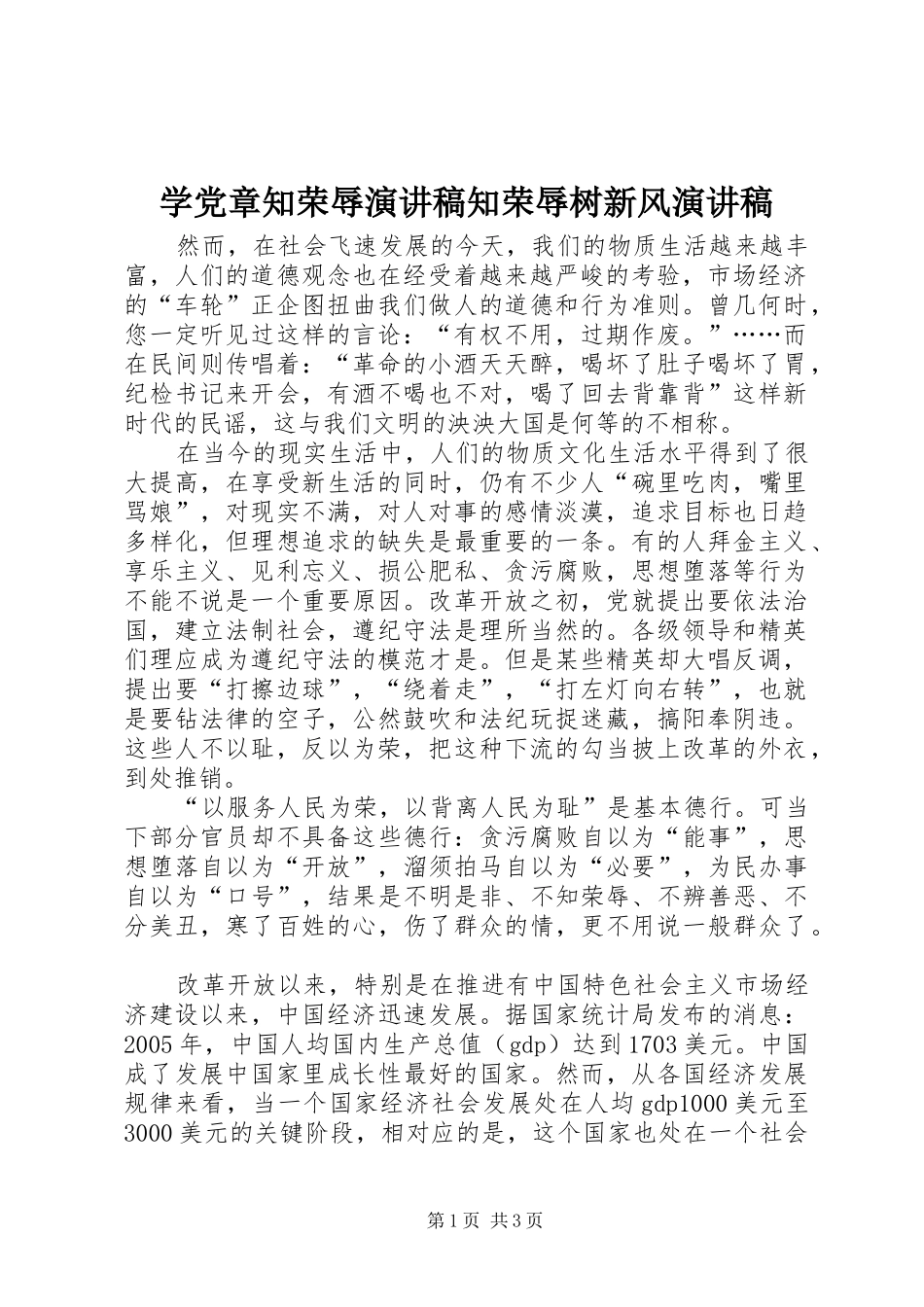 学党章知荣辱演讲稿知荣辱树新风演讲稿

然而，在社会飞速发展的今天，我们的物质生活越来越丰富，人们的道德观念也在经受着越来越严峻的考验，市场经济的“车轮”正企图扭曲我们做人的道德和行为准则。曾几何时，您一定听见过这样的言论：“有权不用，过期作废。”……而在民间则传唱着：“革命的小酒天天醉，喝坏了肚子喝坏了胃，纪检书记来开会，有酒不喝也不对，喝了回去背靠背”这样新时代的民谣，这与我们文明的泱泱大国是何等的不相称。

在当今的现实生活中，人们的物质文化生活水平得到了很大提高，在享受新生活的同时，仍有不少人“碗里吃肉，嘴里骂娘”，对现实不满，对人对事的感情淡漠，追求目标也日趋多样化，但理想追求的缺失是最重要的一条。有的人拜金主义、享乐主义、见利忘义、损公肥私、贪污腐败，思想堕落等行为不能不说是一个重要原因。改革开放之初，党就提出要依法治国，建立法制社会，遵纪守法是理所当然的。各级领导和精英们理应成为遵纪守法的模范才是。但是某些精英却大唱反调，提出要“打擦边球”，“绕着走”，“打左灯向右转”，也就是要钻法律的空子，公然鼓吹和法纪玩捉迷藏，搞阳奉阴违。这些人不以耻，反以为荣，把这种下流的勾当披上改革的外衣，到处推销。

“以服务人民为荣，以背离人民为耻”是基本德行。可当下部分官员却不具备这些德行：贪污腐败自以为“能事”，思想堕落自以为“开放”，溜须拍马自以为“必要”，为民办事自以为“口号”，结果是不明是非、不知荣辱、不辨善恶、不分美丑，寒了百姓的心，伤了群众的情，更不用说一般群众了。

改革开放以来，特别是在推进有中国特色社会主义市场经济建设以来，中国经济迅速发展。据国家统计局发布的消息：2005年，中国人均国内生产总值（gdp）达到1703美元。中国成了发展中国家里成长性最好的国家。然而，从各国经济发展规律来看，当一个国家经济社会发展处在人均gdp1000美元至3000美元的关键阶段，相对应的是，这个国家也处在一个社会

第1页 共3页